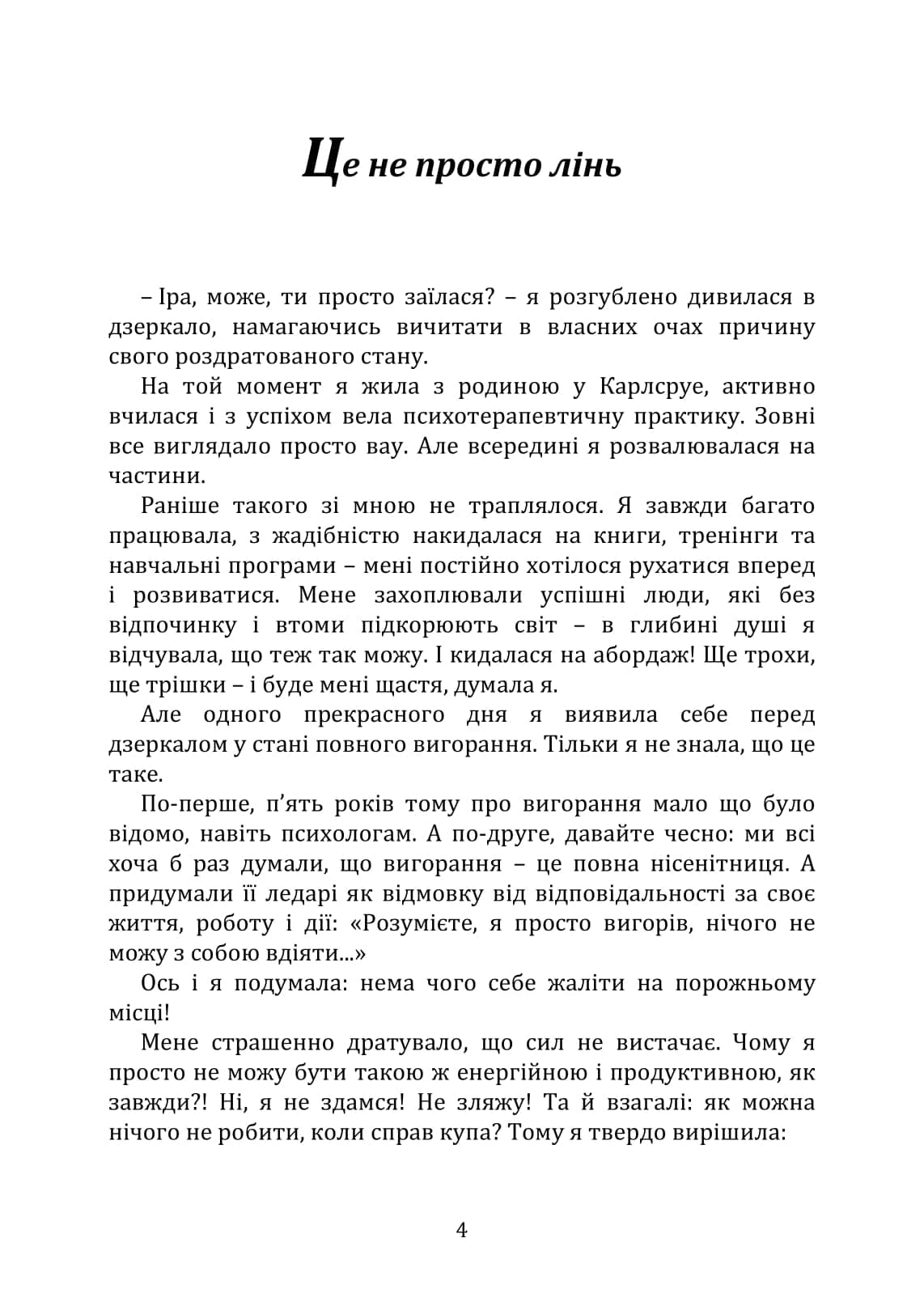 Це не просто лінь

– Іра, може, ти просто заїлася? – я розгублено дивилася в дзеркало, намагаючись вичитати в власних очах причину свого роздратованого стану.

На той момент я жила з родиною у Карлсруе, активно вчилася і з успіхом вела психотерапевтичну практику. Зовні все виглядало просто вау. Але всередині я розвалювалася на частини.

Раніше такого зі мною не траплялося. Я завжди багато працювала, з жадібністю накидалася на книги, тренінги та навчальні програми – мені постійно хотілося рухатися вперед і розвиватися. Мене захоплювали успішні люди, які без відпочинку і втоми підкорюють світ – в глибині душі я відчувала, що теж так можу. І кидалася на абордаж! Ще трохи, ще трішки – і буде мені щастя, думала я.

Але одного прекрасного дня я виявила себе перед дзеркалом у стані повного вигорання. Тільки я не знала, що це таке.

По-перше, п'ять років тому про вигорання мало що було відомо, навіть психологам. А по-друге, давайте чесно: ми всі хоча б раз думали, що вигорання – це повна нісенітниця. А придумали її ледарі як відмовку від відповідальності за своє життя, роботу і дії: «Розумієте, я просто вигорів, нічого не можу з собою вдіяти...»

Ось і я подумала: нема чого себе жаліти на порожньому місці!

Мене страшенно дратувало, що сил не вистачає. Чому я просто не можу бути такою ж енергійною і продуктивною, як завжди?! Ні, я не здамся! Не зляжу! Та й взагалі: як можна нічого не робити, коли справ купа? Тому я твердо вирішила:

4